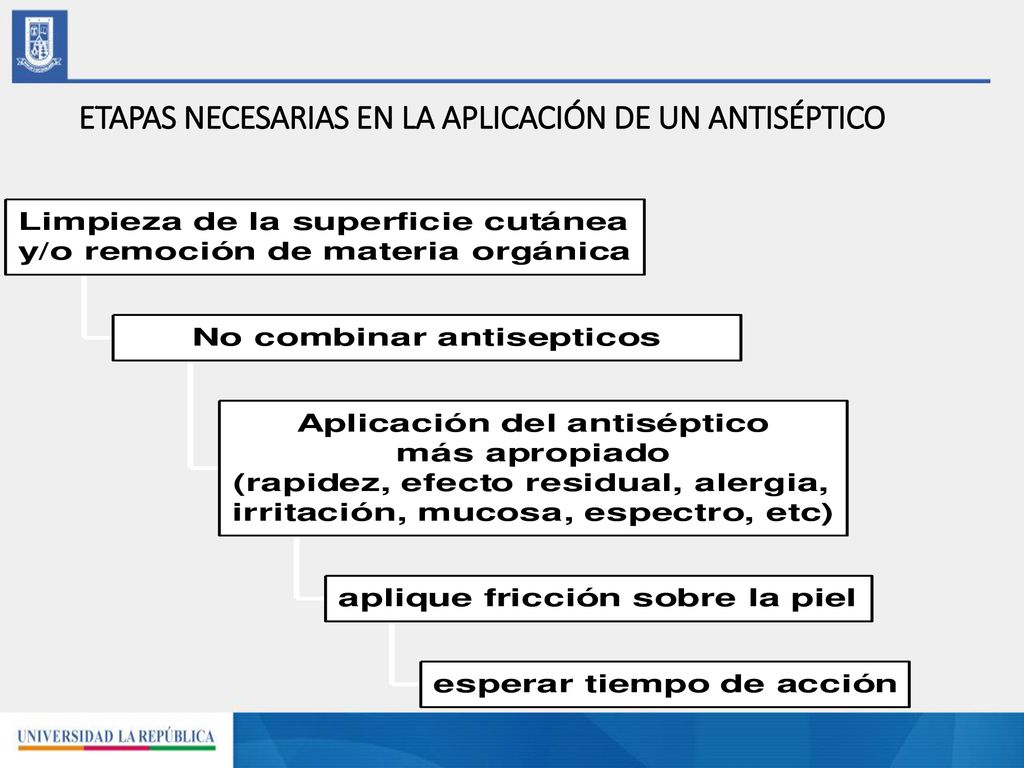 ETAPAS NECESARIAS EN LA APLICACIÓN DE UN ANTISÉPTICO

Limpieza de la superficie cutánea y/o remoción de materia orgánica

No combinar antisepticos

Aplicación del antiséptico más apropiado (rapidez, efecto residual, alergia, irritación, mucosa, espectro, etc)

aplique fricción sobre la piel

esperar tiempo de acción

UNIVERSIDAD LA REPÚBLICA